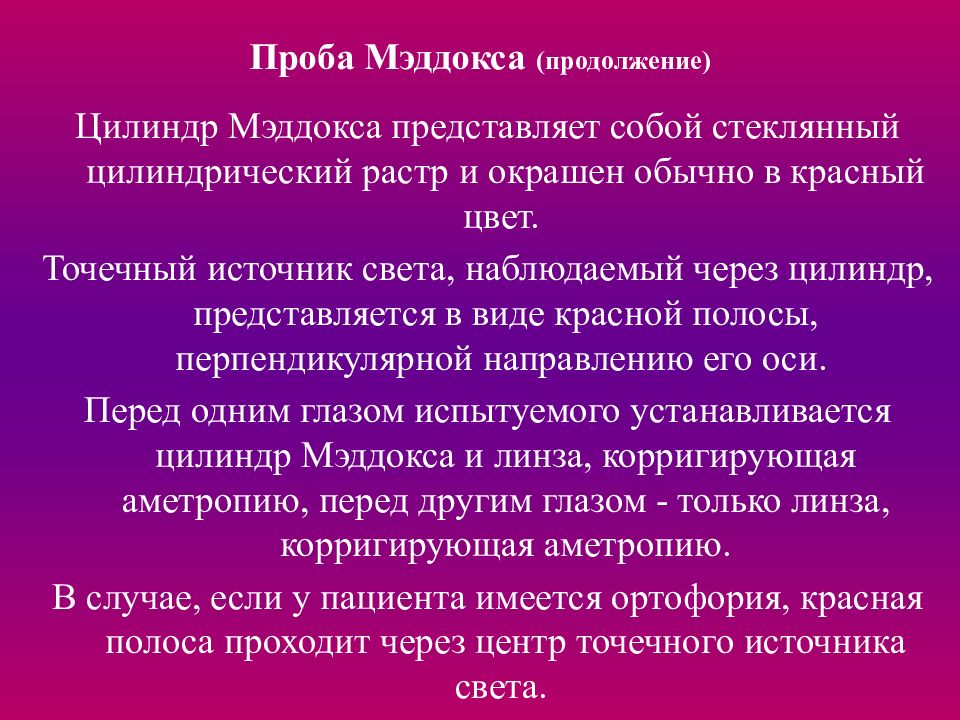 Проба Мэддокса (продолжение)

Цилиндр Мэддокса представляет собой стеклянный цилиндрический растр и окрашен обычно в красный цвет.

Точечный источник света, наблюдаемый через цилиндр, представляется в виде красной полосы, перпендикулярной направлению его оси.

Перед одним глазом испытуемого устанавливается цилиндр Мэддокса и линза, корригирующая аметропию, перед другим глазом - только линза, корригирующая аметропию.

В случае, если у пациента имеется ортофория, красная полоса проходит через центр точечного источника света.